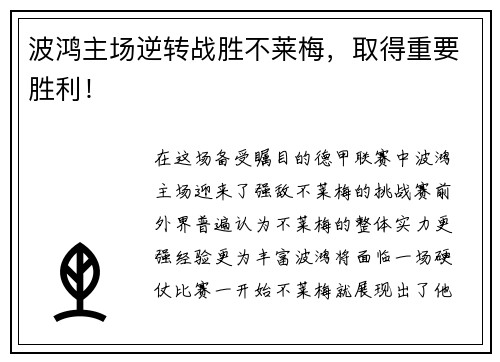 波鸿主场逆转战胜不莱梅，取得重要胜利！

在这场备受瞩目的德甲联赛中波鸿主场迎来了强敌不莱梅的挑战赛前外界普遍认为不莱梅的整体实力更强经验更为丰富波鸿将面临一场硬仗比赛一开始不莱梅就展现出了他